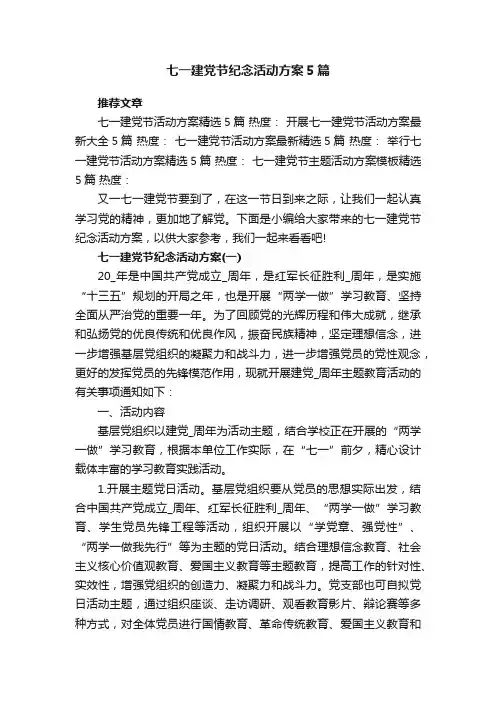 七一建党节纪念活动方案5篇

推荐文章

七一建党节活动方案精选5篇 热度： 开展七一建党节活动方案最新大全5篇 热度： 七一建党节活动方案最新精选5篇 热度： 举行七一建党节活动方案精选5篇 热度： 七一建党节主题活动方案模板精选5篇 热度：

又一七一建党节要到了，在这一节日到来之际，让我们一起认真学习党的精神，更加地了解党。下面是小编给大家带来的七一建党节纪念活动方案，以供大家参考，我们一起来看看吧!

七一建党节纪念活动方案(一)

20_年是中国共产党成立_周年，是红军长征胜利_周年，是实施“十三五”规划的开局之年，也是开展“两学一做”学习教育、坚持全面从严治党的重要一年。为了回顾党的光辉历程和伟大成就，继承和弘扬党的优良传统和优良作风，振奋民族精神，坚定理想信念，进一步增强基层党组织的凝聚力和战斗力，进一步增强党员的党性观念，更好的发挥党员的先锋模范作用，现就开展建党_周年主题教育活动的有关事项通知如下：

一、活动内容

基层党组织以建党_周年为活动主题，结合学校正在开展的“两学一做”学习教育，根据本单位工作实际，在“七一”前夕，精心设计载体丰富的学习教育实践活动。

1.开展主题党日活动。基层党组织要从党员的思想实际出发，结合中国共产党成立_周年、红军长征胜利_周年、“两学一做”学习教育、学生党员先锋工程等活动，组织开展以“学党章、强党性”、“两学一做我先行”等为主题的党日活动。结合理想信念教育、社会主义核心价值观教育、爱国主义教育等主题教育，提高工作的针对性、实效性，增强党组织的创造力、凝聚力和战斗力。党支部也可自拟党日活动主题，通过组织座谈、走访调研、观看教育影片、辩论赛等多种方式，对全体党员进行国情教育、革命传统教育、爱国主义教育和